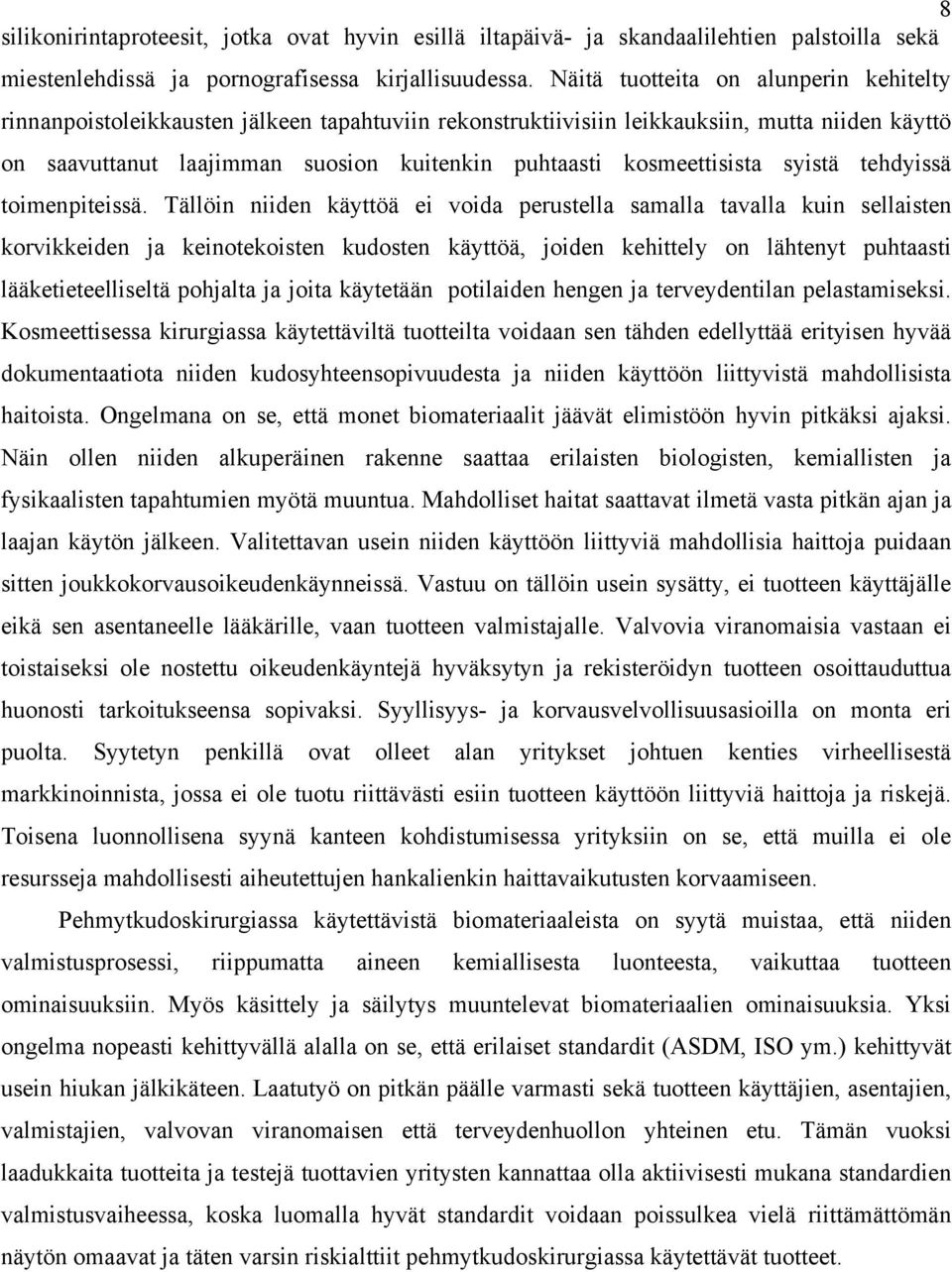 8

silikonirintaproteesit, jotka ovat hyvin esillä iltapäivä- ja skandaalilehtien palstoilla sekä miestenlehdissä ja pornografisessa kirjallisuudessa. Näitä tuotteita on alunperin kehitelty rinnanpoistoleikkausten jälkeen tapahtuviin rekonstruktiivisiin leikkauksiin, mutta niiden käyttö on saavuttanut laajimman suosion kuitenkin puhtaasti kosmeettisista syistä tehdyissä toimenpiteissä. Tällöin niiden käyttöä ei voida perustella samalla tavalla kuin sellaisten korvikkeiden ja keinotekoisten kudosten käyttöä, joiden kehittely on lähtenyt puhtaasti lääketieteelliseltä pohjalta ja joita käytetään potilaiden hengen ja terveydentilan pelastamiseksi. Kosmeettisessa kirurgiassa käytettäviltä tuotteilta voidaan sen tähden edellyttää erityisen hyvää dokumentaatiota niiden kudosyhteensopivuudesta ja niiden käyttöön liittyvistä mahdollisista haitoista. Ongelmana on se, että monet biomateriaalit jäävät elimistöön hyvin pitkäksi ajaksi. Näin ollen niiden alkuperäinen rakenne saattaa erilaisten biologisten, kemiallisten ja fysikaalisten tapahtumien myötä muuntua. Mahdolliset haitat saattavat ilmetä vasta pitkän ajan ja laajan käytön jälkeen. Valitettavan usein niiden käyttöön liittyviä mahdollisia haittoja puidaan sitten joukkokorvausoikeudenkäynneissä. Vastuu on tällöin usein sysätty, ei tuotteen käyttäjälle eikä sen asentaneelle lääkärille, vaan tuotteen valmistajalle. Valvovia viranomaisia vastaan ei toistaiseksi ole nostettu oikeudenkäyntejä hyväksytyn ja rekisteröidyn tuotteen osoittauduttua huonosti tarkoitukseensa sopivaksi. Syyllisyys- ja korvausvelvollisuusasioilla on monta eri puolta. Syytetyn penkillä ovat olleet alan yritykset johtuen kenties virheellisestä markkinoinnista, jossa ei ole tuotu riittävästi esiin tuotteen käyttöön liittyviä haittoja ja riskejä. Toisena luonnollisena syynä kanteen kohdistumisessa yrityksiin on se, että muilla ei ole resursseja mahdollisesti aiheutettujen hankalienkin haittavaikutusten korvaamiseen.

Pehmytkudoskirurgiassa käytettävistä biomateriaaleista on syytä muistaa, että niiden valmistusprosessi, riippumatta aineen kemiallisesta luonteesta, vaikuttaa tuotteen ominaisuuksiin. Myös käsittely ja säilytys muuntelevat biomateriaalien ominaisuuksia. Yksi ongelma nopeasti kehittyvällä alalla on se, että erilaiset standardit (ASDM, ISO ym.) kehittyvät usein hiukan jälkikäteen. Laatutyö on pitkän päälle varmasti sekä tuotteen käyttäjien, asentajien, valmistajien, valvovan viranomaisen että terveydenhuollon yhteinen etu. Tämän vuoksi laadukkaita tuotteita ja testejä tuottavien yritysten kannattaa olla aktiivisesti mukana standardien valmistusvaiheessa, koska luomalla hyvät standardit voidaan poissulkea vielä riittämättömän näytön omaavat ja täten varsin riskialttiit pehmytkudoskirurgiassa käytettävät tuotteet.